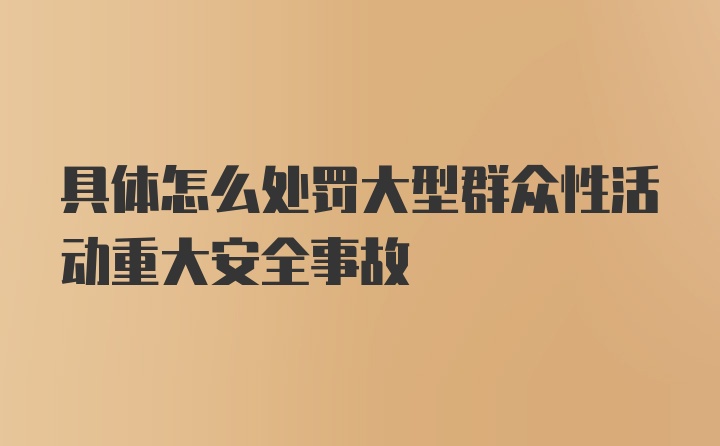 具体怎么处罚大型群众性活动重大安全事故